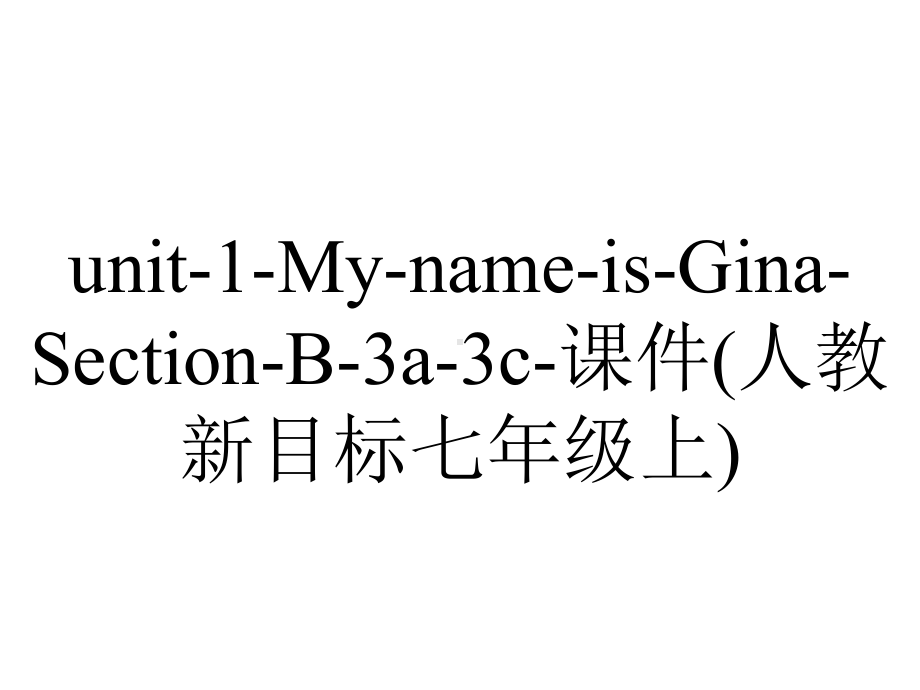 unit-1-My-name-is-Gina-Section-B-3a-3c-课件(人教新目标七年级上)